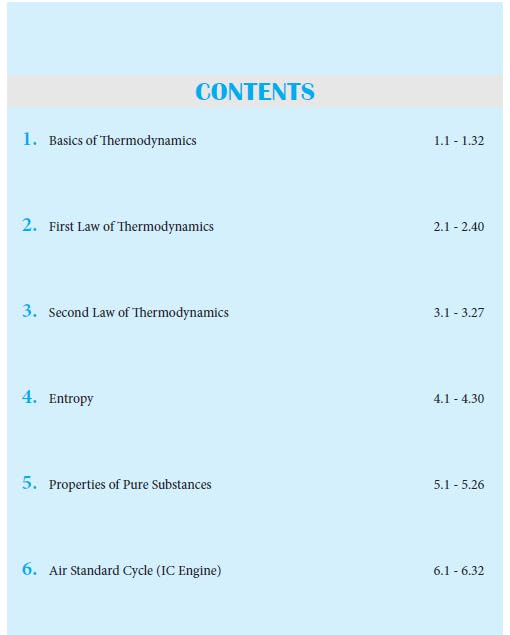 CONTENTS

1. Basics of Thermodynamics 1.1 - 1.32

2. First Law of Thermodynamics 2.1 - 2.40

3. Second Law of Thermodynamics 3.1 - 3.27

4. Entropy 4.1 - 4.30

5. Properties of Pure Substances 5.1 - 5.26

6. Air Standard Cycle (IC Engine) 6.1 - 6.32